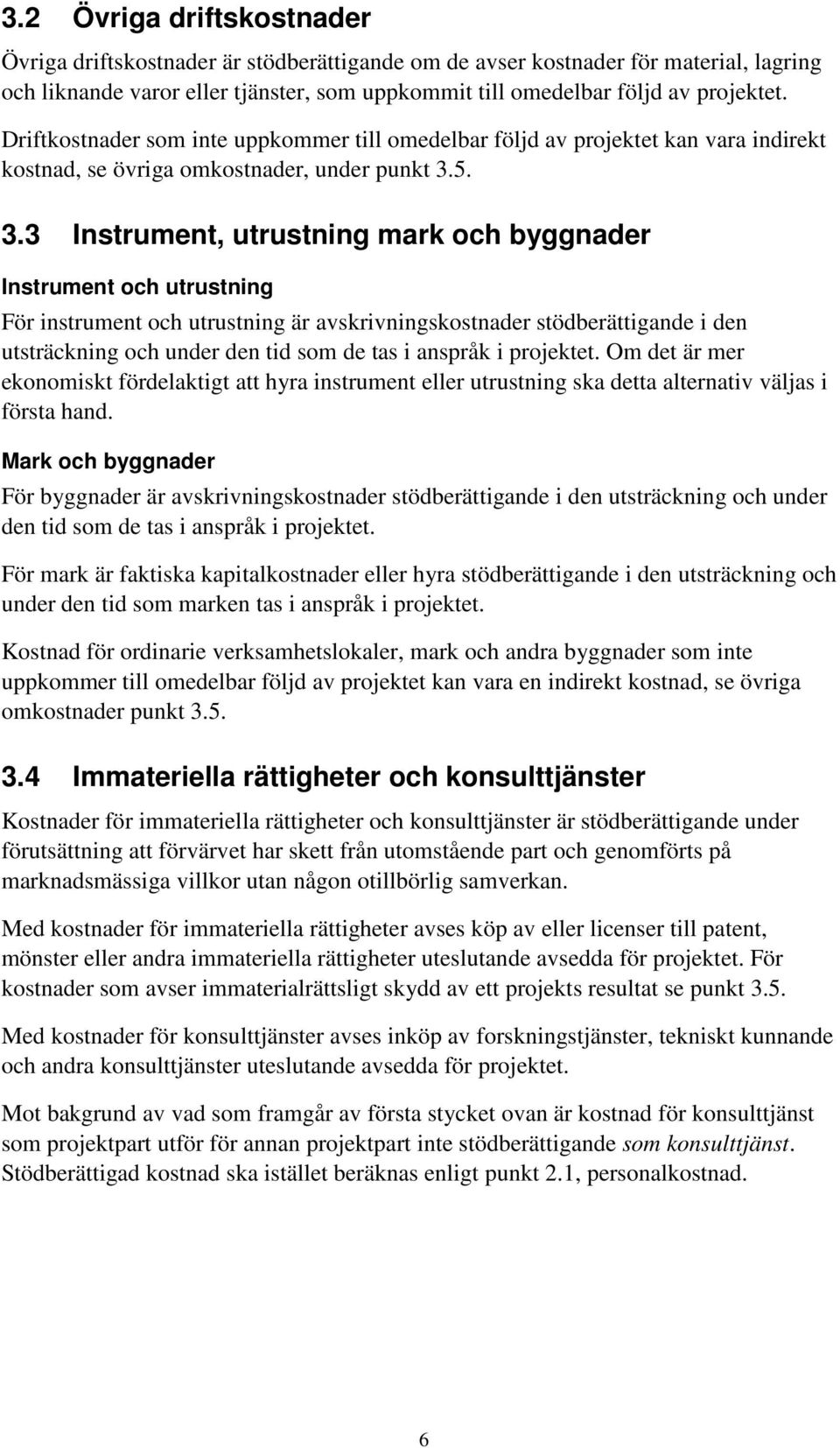 3.2 Övriga driftskostnader

Övriga driftskostnader är stödberättigande om de avser kostnader för material, lagring och liknande varor eller tjänster, som uppkommit till omedelbar följd av projektet. Driftkostnader som inte uppkommer till omedelbar följd av projektet kan vara indirekt kostnad, se övriga omkostnader, under punkt 3.5.

3.3 Instrument, utrustning mark och byggnader

Instrument och utrustning

För instrument och utrustning är avskrivningskostnader stödberättigande i den utsträckning och under den tid som de tas i anspråk i projektet. Om det är mer ekonomiskt fördelaktigt att hyra instrument eller utrustning ska detta alternativ väljas i första hand.

Mark och byggnader

För byggnader är avskrivningskostnader stödberättigande i den utsträckning och under den tid som de tas i anspråk i projektet.

För mark är faktiska kapitalkostnader eller hyra stödberättigande i den utsträckning och under den tid som marken tas i anspråk i projektet.

Kostnad för ordinarie verksamhetslokaler, mark och andra byggnader som inte uppkommer till omedelbar följd av projektet kan vara en indirekt kostnad, se övriga omkostnader punkt 3.5.

3.4 Immateriella rättigheter och konsulttjänster

Kostnader för immateriella rättigheter och konsulttjänster är stödberättigande under förutsättning att förvärvet har skett från utomstående part och genomförts på marknadsmässiga villkor utan någon otillbörlig samverkan.

Med kostnader för immateriella rättigheter avses köp av eller licenser till patent, mönster eller andra immateriella rättigheter uteslutande avsedda för projektet. För kostnader som avser immaterialrättsligt skydd av ett projekts resultat se punkt 3.5.

Med kostnader för konsulttjänster avses inköp av forskningstjänster, tekniskt kunnande och andra konsulttjänster uteslutande avsedda för projektet.

Mot bakgrund av vad som framgår av första stycket ovan är kostnad för konsulttjänst som projektpart utför för annan projektpart inte stödberättigande som konsulttjänst. Stödberättigad kostnad ska istället beräknas enligt punkt 2.1, personalkostnad.

6